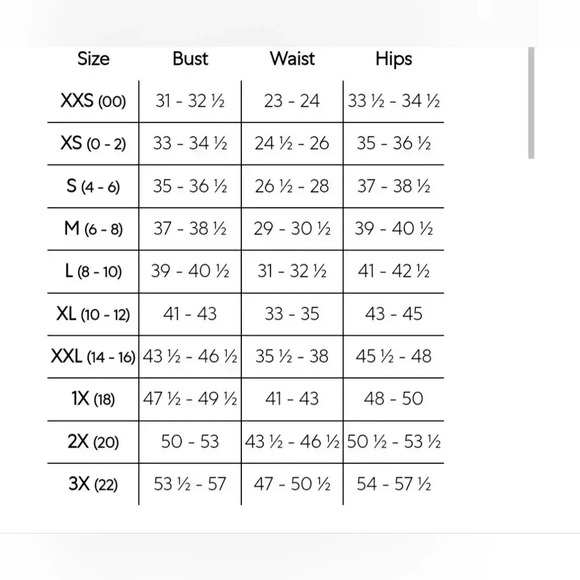 | Size | Bust | Waist | Hips |
|---|---|---|---|
| XXS (00) | 31 - 32 ½ | 23 - 24 | 33 ½ - 34 ½ |
| XS (0 - 2) | 33 - 34 ½ | 24 ½ - 26 | 35 - 36 ½ |
| S (4 - 6) | 35 - 36 ½ | 26 ½ - 28 | 37 - 38 ½ |
| M (6 - 8) | 37 - 38 ½ | 29 - 30 ½ | 39 - 40 ½ |
| L (8 - 10) | 39 - 40 ½ | 31 - 32 ½ | 41 - 42 ½ |
| XL (10 - 12) | 41 - 43 | 33 - 35 | 43 - 45 |
| XXL (14 - 16) | 43 ½ - 46 ½ | 35 ½ - 38 | 45 ½ - 48 |
| 1X (18) | 47 ½ - 49 ½ | 41 - 43 | 48 - 50 |
| 2X (20) | 50 - 53 | 43 ½ - 46 ½ | 50 ½ - 53 ½ |
| 3X (22) | 53 ½ - 57 | 47 - 50 ½ | 54 - 57 ½ |